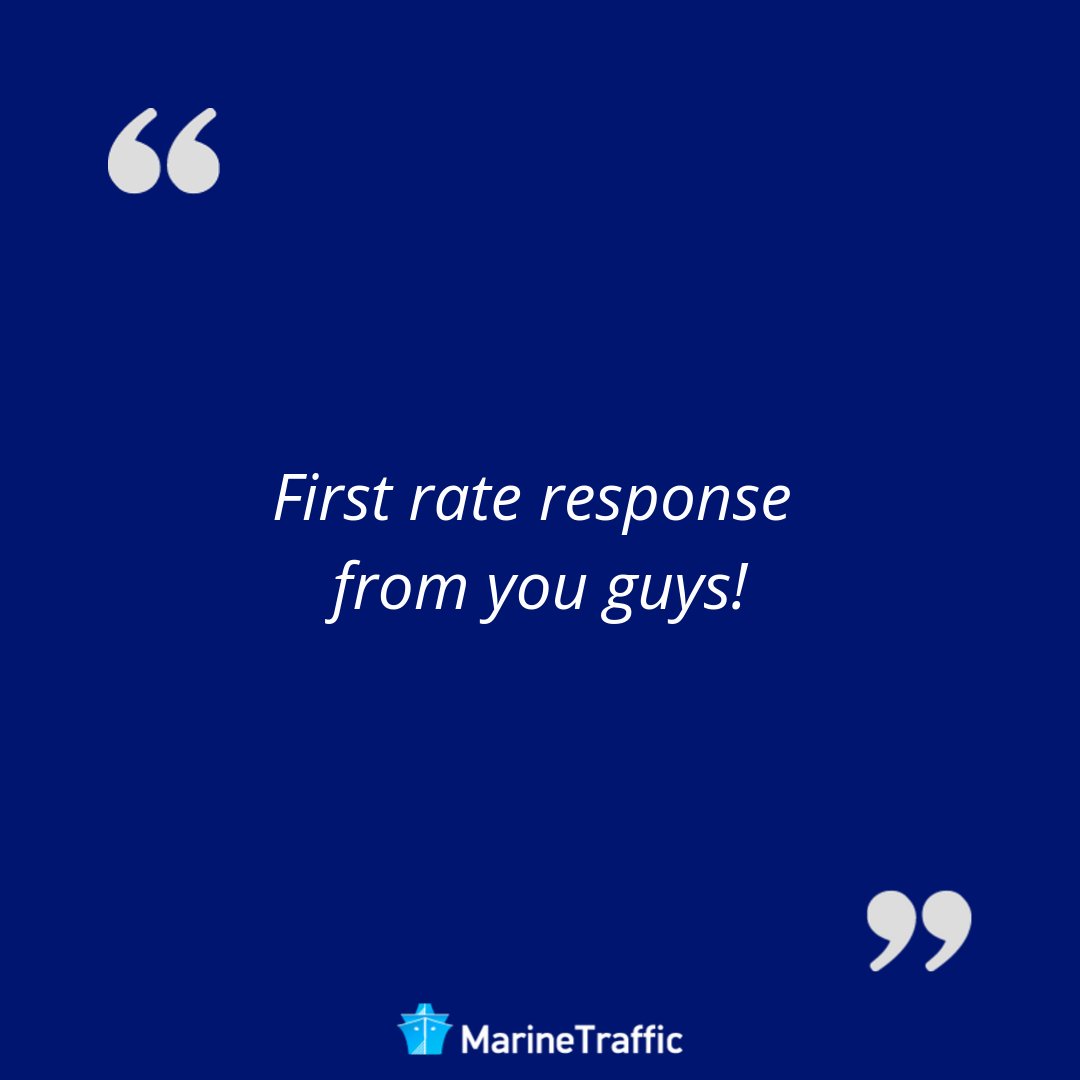 “

First rate response from you guys!

”

MarineTraffic